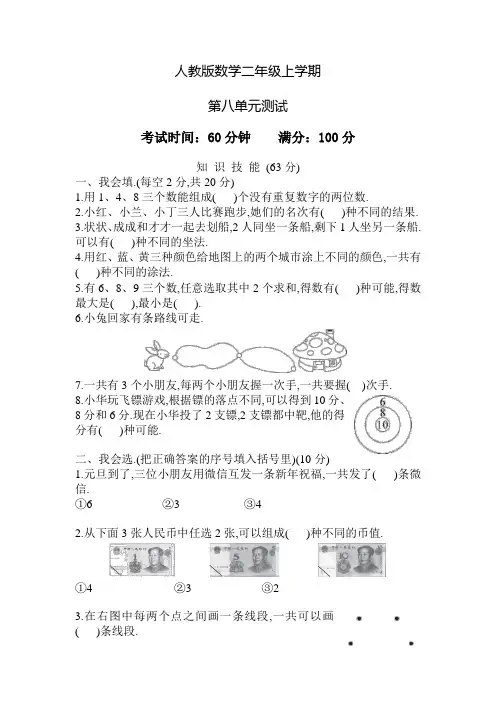 人教版数学二年级上学期

第八单元测试

考试时间：60 分钟　　满分：100 分

知 识 技 能 (63 分)

一、我会填.(每空 2 分,共 20 分)

1.用 1、4、8 三个数能组成(　　)个没有重复数字的两位数.

2.小红、小兰、小丁三人比赛跑步,她们的名次有(　　)种不同的结果.

3.状状、成成和才才一起去划船,2 人同坐一条船,剩下 1 人坐另一条船.可以有(　　)种不同的坐法.

4.用红、蓝、黄三种颜色给地图上的两个城市涂上不同的颜色,一共有(　　)种不同的涂法.

5.有 6、8、9 三个数,任意选取其中 2 个求和,得数有(　　)种可能,得数最大是(　　),最小是(　　).

6.小兔回家有条路线可走.

7.一共有 3 个小朋友,每两个小朋友握一次手,一共要握(　　)次手.

8.小华玩飞镖游戏,根据镖的落点不同,可以得到 10 分、8 分和 6 分.现在小华投了 2 支镖,2 支镖都中靶,他的得分有(　　)种可能.

6
8
10

二、我会选.(把正确答案的序号填入括号里)(10 分)

1.元旦到了,三位小朋友用微信互发一条新年祝福,一共发了(　　)条微信.

①6　　②3　　③4

2.从下面 3 张人民币中任选 2 张,可以组成(　　)种不同的币值.

①4　　②3　　③2

3.在右图中每两个点之间画一条线段,一共可以画(　　)条线段.